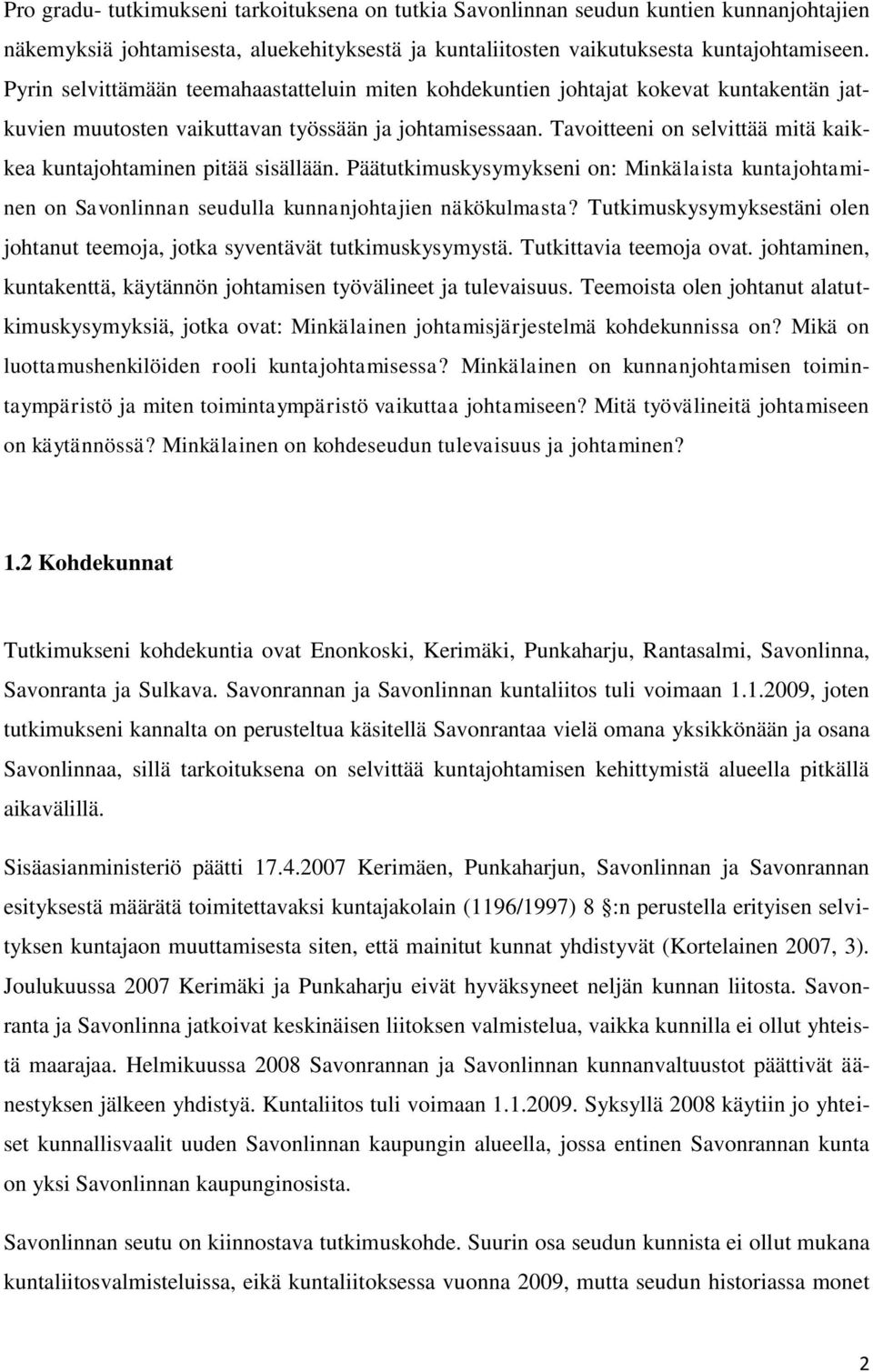 Pro gradu- tutkimukseni tarkoituksena on tutkia Savonlinnan seudun kuntien kunnanjohtajien näkemyksiä johtamisesta, aluekehityksestä ja kuntaliitosten vaikutuksesta kuntajohtamiseen. Pyrin selvittämään teemahaastatteluin miten kohdekuntien johtajat kokevat kuntakentän jatkuvien muutosten vaikuttavan työssään ja johtamisessaan. Tavoitteeni on selvittää mitä kaikkea kuntajohtaminen pitää sisällään. Päätutkimuskysymykseni on: Minkälaista kuntajohtaminen on Savonlinnan seudulla kunnanjohtajien näkökulmasta? Tutkimuskysymyksestäni olen johtanut teemoja, jotka syventävät tutkimuskysymystä. Tutkittavia teemoja ovat. johtaminen, kuntakenttä, käytännön johtamisen työvälineet ja tulevaisuus. Teemoista olen johtanut alatutkimuskysymyksiä, jotka ovat: Minkälainen johtamisjärjestelmä kohdekunnissa on? Mikä on luottamushenkilöiden rooli kuntajohtamisessa? Minkälainen on kunnanjohtamisen toimintaympäristö ja miten toimintaympäristö vaikuttaa johtamiseen? Mitä työvälineitä johtamiseen on käytännössä? Minkälainen on kohdeseudun tulevaisuus ja johtaminen?

1.2 Kohdekunnat

Tutkimukseni kohdekuntia ovat Enonkoski, Kerimäki, Punkaharju, Rantasalmi, Savonlinna, Savonranta ja Sulkava. Savonrannan ja Savonlinnan kuntaliitos tuli voimaan 1.1.2009, joten tutkimukseni kannalta on perusteltua käsitellä Savonrantaa vielä omana yksikkönään ja osana Savonlinnaa, sillä tarkoituksena on selvittää kuntajohtamisen kehittymistä alueella pitkällä aikavälillä.

Sisäasianministeriö päätti 17.4.2007 Kerimäen, Punkaharjun, Savonlinnan ja Savonrannan esityksestä määrätä toimitettavaksi kuntajakolain (1196/1997) 8 §:n perustella erityisen selvityksen kuntajaon muuttamisesta siten, että mainitut kunnat yhdistyvät (Kortelainen 2007, 3). Joulukuussa 2007 Kerimäki ja Punkaharju eivät hyväksyneet neljän kunnan liitosta. Savonranta ja Savonlinna jatkoivat keskinäisen liitoksen valmistelua, vaikka kunnilla ei ollut yhteistä maarajaa. Helmikuussa 2008 Savonrannan ja Savonlinnan kunnanvaltuustot päättivät äänestyksen jälkeen yhdistyä. Kuntaliitos tuli voimaan 1.1.2009. Syksyllä 2008 käytiin jo yhteiset kunnallisvaalit uuden Savonlinnan kaupungin alueella, jossa entinen Savonrannan kunta on yksi Savonlinnan kaupunginosista.

Savonlinnan seutu on kiinnostava tutkimuskohde. Suurin osa seudun kunnista ei ollut mukana kuntaliitosvalmisteluissa, eikä kuntaliitoksessa vuonna 2009, mutta seudun historiassa monet

2